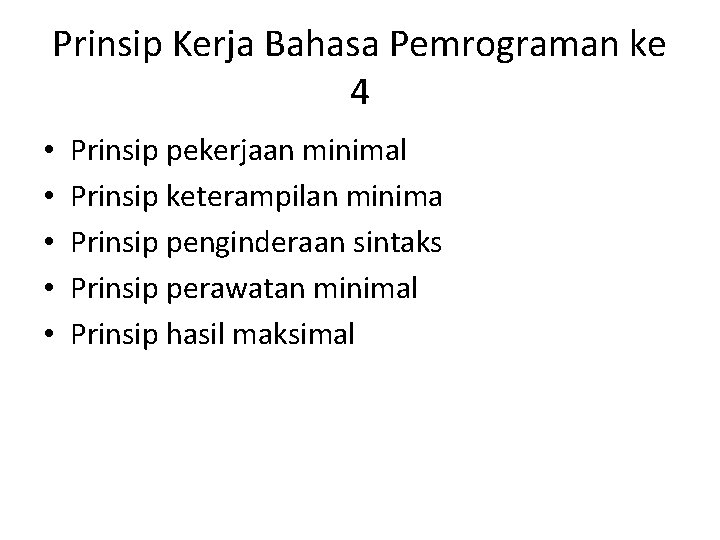 Prinsip Kerja Bahasa Pemrograman ke 4

• Prinsip pekerjaan minimal
• Prinsip keterampilan minima
• Prinsip penginderaan sintaks
• Prinsip perawatan minimal
• Prinsip hasil maksimal